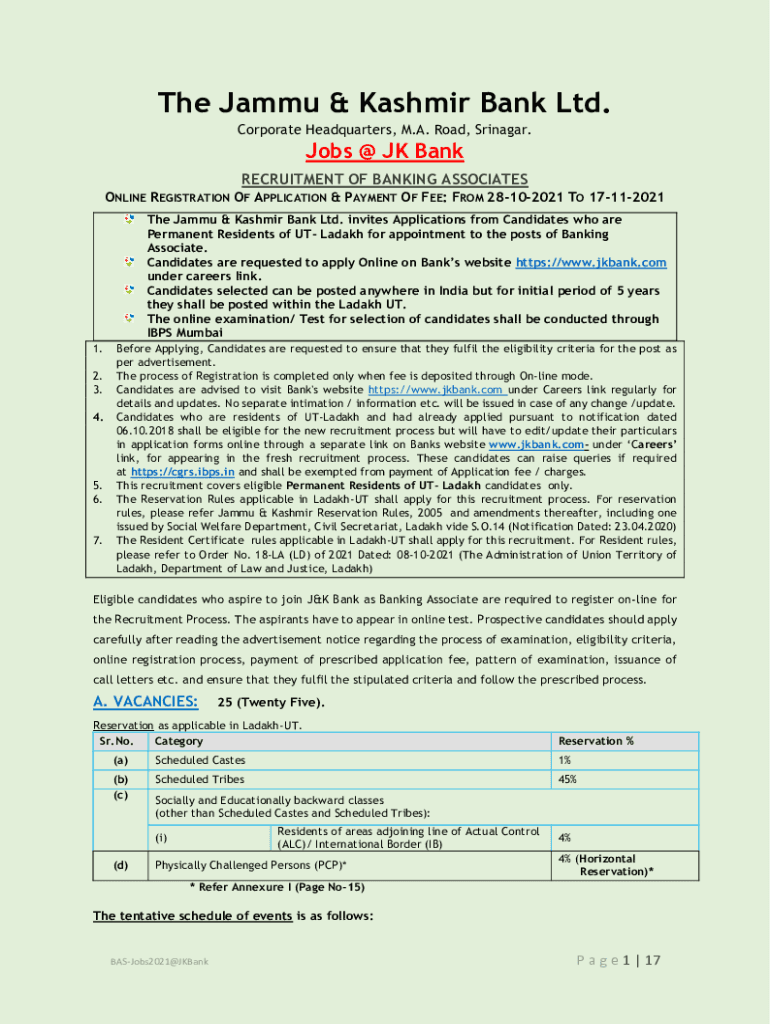 The Jammu & Kashmir Bank Ltd.

Corporate Headquarters, M.A. Road, Srinagar.

Jobs @ JK Bank

RECRUITMENT OF BANKING ASSOCIATES

ONLINE REGISTRATION OF APPLICATION & PAYMENT OF FEE: FROM 28-10-2021 TO 17-11-2021

The Jammu & Kashmir Bank Ltd. invites Applications from Candidates who are Permanent Residents of UT- Ladakh for appointment to the posts of Banking Associate.
Candidates are requested to apply Online on Bank's website https://www.jkbank.com under careers link.
Candidates selected can be posted anywhere in India but for initial period of 5 years they shall be posted within the Ladakh UT.
The online examination/ Test for selection of candidates shall be conducted through IBPS Mumbai

1. Before Applying, Candidates are requested to ensure that they fulfil the eligibility criteria for the post as per advertisement.
2. The process of Registration is completed only when fee is deposited through On-line mode.
3. Candidates are advised to visit Bank's website https://www.jkbank.com under Careers link regularly for details and updates. No separate intimation / information etc. will be issued in case of any change /update.
4. Candidates who are residents of UT-Ladakh and had already applied pursuant to notification dated 06.10.2018 shall be eligible for the new recruitment process but will have to edit/update their particulars in application forms online through a separate link on Banks website www.jkbank.com- under 'Careers' link, for appearing in the fresh recruitment process. These candidates can raise queries if required at https://cgrs.ibps.in and shall be exempted from payment of Application fee / charges.
5. This recruitment covers eligible Permanent Residents of UT- Ladakh candidates only.
6. The Reservation Rules applicable in Ladakh-UT shall apply for this recruitment process. For reservation rules, please refer Jammu & Kashmir Reservation Rules, 2005 and amendments thereafter, including one issued by Social Welfare Department, Civil Secretariat, Ladakh vide S.O.14 (Notification Dated: 23.04.2020)
7. The Resident Certificate rules applicable in Ladakh-UT shall apply for this recruitment. For Resident rules, please refer to Order No. 18-LA (LD) of 2021 Dated: 08-10-2021 (The Administration of Union Territory of Ladakh, Department of Law and Justice, Ladakh)

Eligible candidates who aspire to join J&K Bank as Banking Associate are required to register on-line for the Recruitment Process. The aspirants have to appear in online test. Prospective candidates should apply carefully after reading the advertisement notice regarding the process of examination, eligibility criteria, online registration process, payment of prescribed application fee, pattern of examination, issuance of call letters etc. and ensure that they fulfil the stipulated criteria and follow the prescribed process.

A. VACANCIES: 25 (Twenty Five).

Reservation as applicable in Ladakh-UT.

| Sr.No. | Category | | Reservation % |
|---|---|---|---|
| (a) | Scheduled Castes | | 1% |
| (b) | Scheduled Tribes | | 45% |
| (c) | Socially and Educationally backward classes (other than Scheduled Castes and Scheduled Tribes): | | |
| | (i) | Residents of areas adjoining line of Actual Control (ALC)/ International Border (IB) | 4% |
| (d) | Physically Challenged Persons (PCP)* | | 4% (Horizontal Reservation)* |

* Refer Annexure I (Page No-15)

The tentative schedule of events is as follows:

BAS-Jobs2021@JKBank

Page 1 | 17